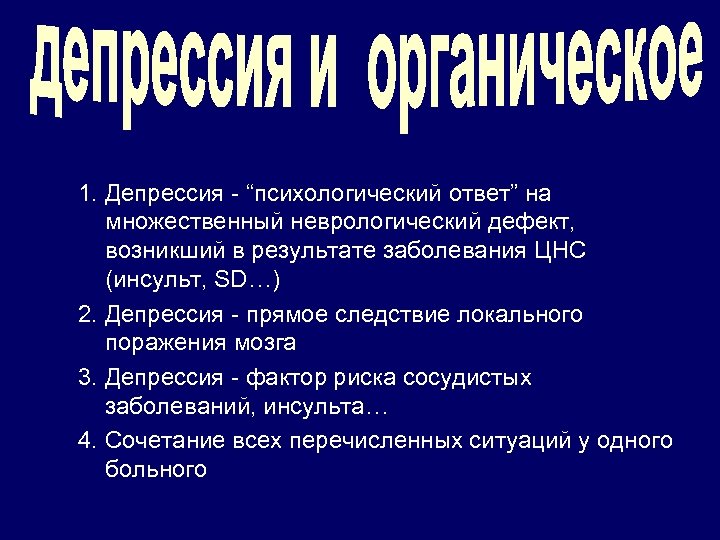 Депрессия и органическое

1. Депрессия - “психологический ответ” на множественный неврологический дефект, возникший в результате заболевания ЦНС (инсульт, SD…)

2. Депрессия - прямое следствие локального поражения мозга

3. Депрессия - фактор риска сосудистых заболеваний, инсульта…

4. Сочетание всех перечисленных ситуаций у одного больного